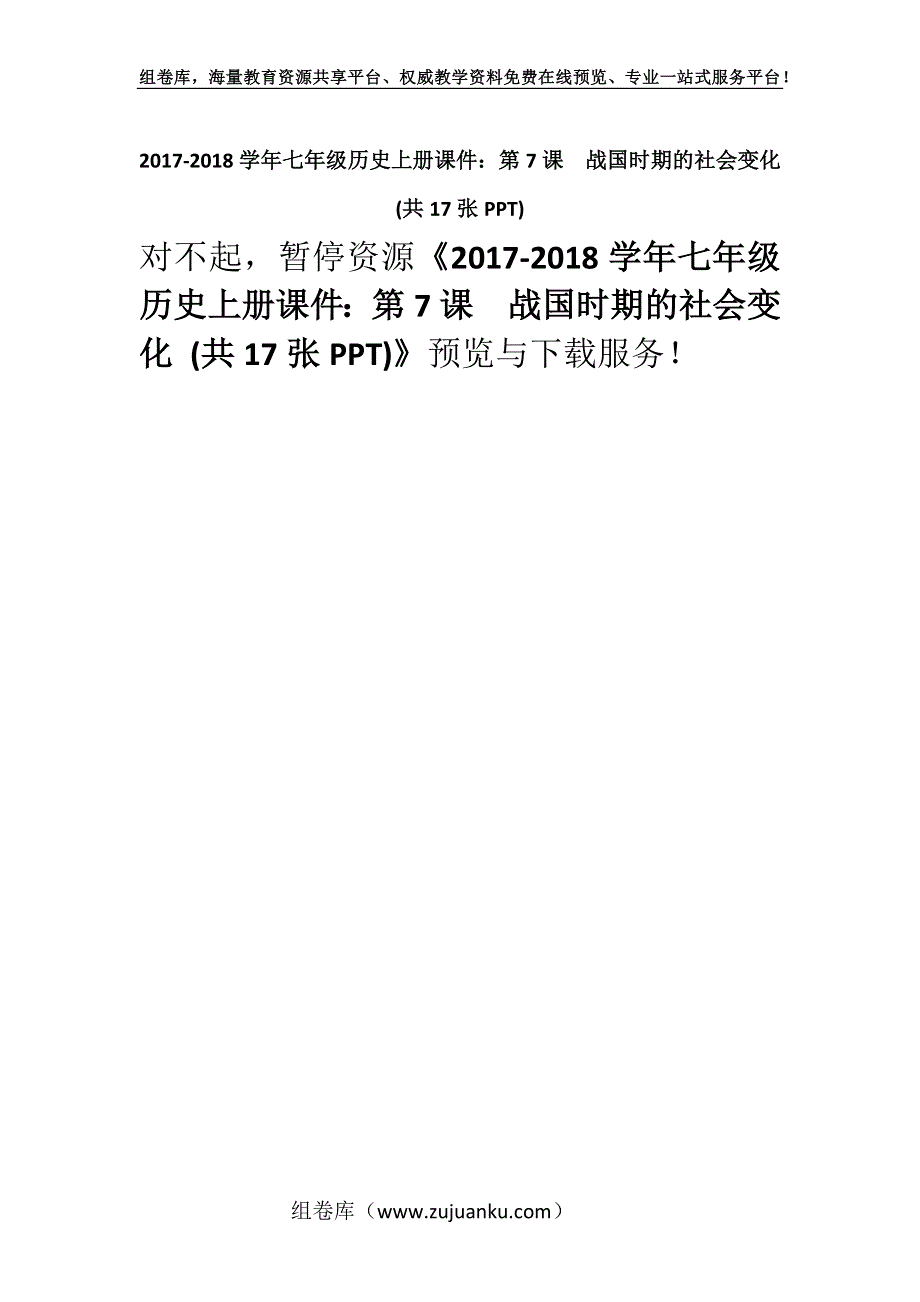 组卷库，海量教育资源共享平台、权威教学资料免费在线预览、专业一站式服务平台！

2017-2018 学年七年级历史上册课件：第 7 课　战国时期的社会变化 (共 17 张 PPT)

对不起，暂停资源《2017-2018 学年七年级历史上册课件：第 7 课　战国时期的社会变化 (共 17 张 PPT)》预览与下载服务！

组卷库（www.zujuanku.com）